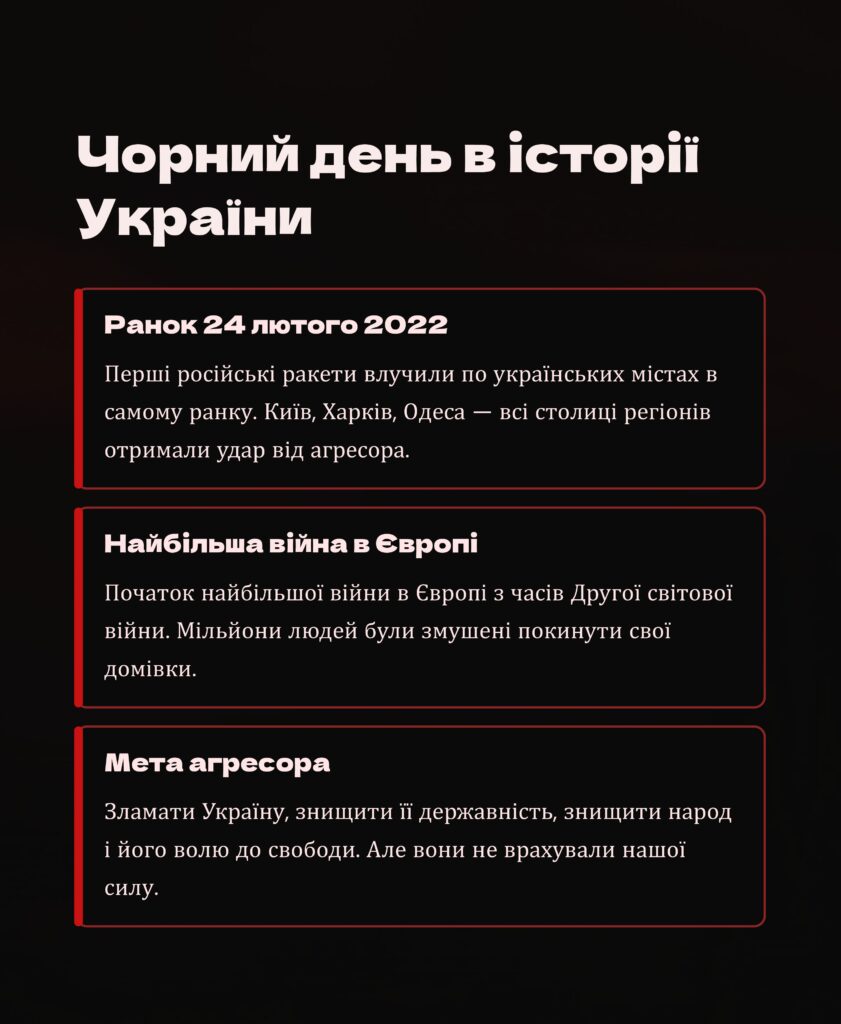 Чорний день в історії України

Ранок 24 лютого 2022

Перші російські ракети влучили по українських містах в самому ранку. Київ, Харків, Одеса — всі столиці регіонів отримали удар від агресора.

Найбільша війна в Європі

Початок найбільшої війни в Європі з часів Другої світової війни. Мільйони людей були змушені покинути свої домівки.

Мета агресора

Зламати Україну, знищити її державність, знищити народ і його волю до свободи. Але вони не врахували нашої силу.